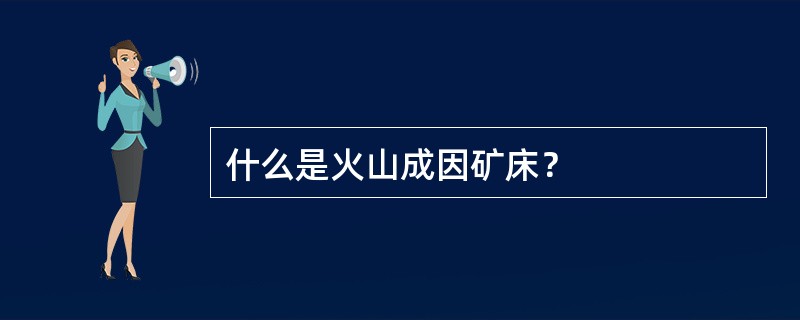 什么是火山成因矿床？